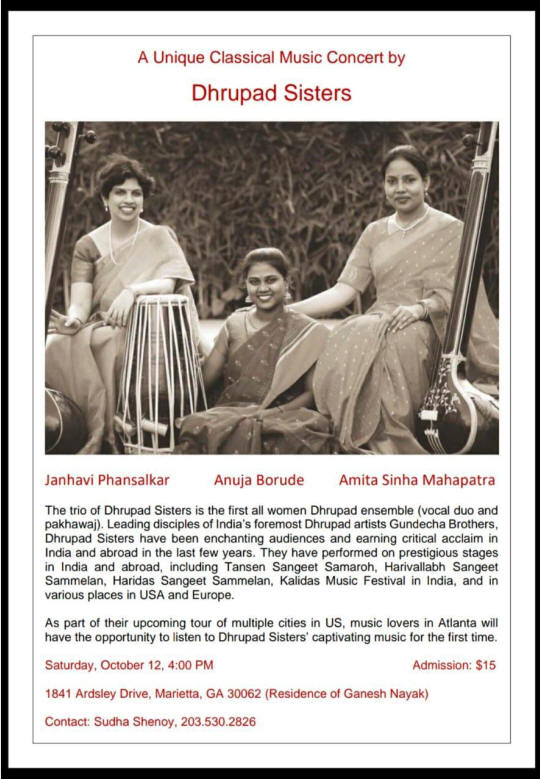 A Unique Classical Music Concert by

Dhrupad Sisters

Janhavi Phansalkar Anuja Borude Amita Sinha Mahapatra

The trio of Dhrupad Sisters is the first all women Dhrupad ensemble (vocal duo and pakhawaj). Leading disciples of India's foremost Dhrupad artists Gundecha Brothers, Dhrupad Sisters have been enchanting audiences and earning critical acclaim in India and abroad in the last few years. They have performed on prestigious stages in India and abroad, including Tansen Sangeet Samaroh, Harivallabh Sangeet Sammelan, Haridas Sangeet Sammelan, Kalidas Music Festival in India, and in various places in USA and Europe.

As part of their upcoming tour of multiple cities in US, music lovers in Atlanta will have the opportunity to listen to Dhrupad Sisters' captivating music for the first time.

Saturday, October 12, 4:00 PM Admission: $15

1841 Ardsley Drive, Marietta, GA 30062 (Residence of Ganesh Nayak)

Contact: Sudha Shenoy, 203.530.2826